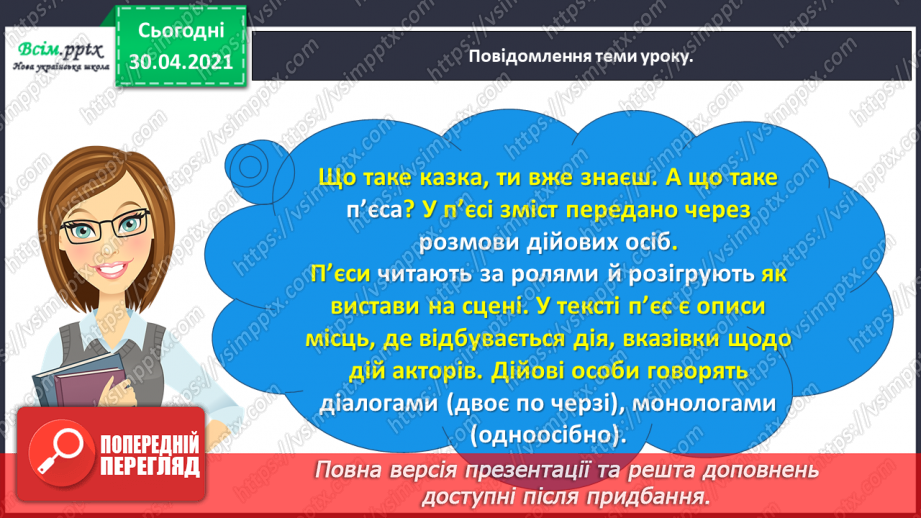 Всім.pptx
Нова українська школа

Сьогодні
30.04.2021

Повідомлення теми уроку.

Що таке казка, ти вже знаєш. А що таке п’єса? У п’єсі зміст передано через розмови дійових осіб.
П’єси читають за ролями й розігрують як вистави на сцені. У тексті п’єс є описи місць, де відбувається дія, вказівки щодо дій акторів. Дійові особи говорять діалогами (двоє по черзі), монологами (одноосібно).

ПОПЕРЕДНІЙ ПЕРЕГЛЯД

Повна версія презентації та решта доповнень доступні після придбання.

https://vsimpptx.com